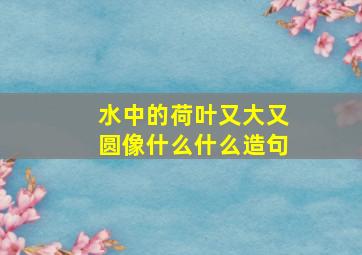 水中的荷叶又大又圆像什么什么造句